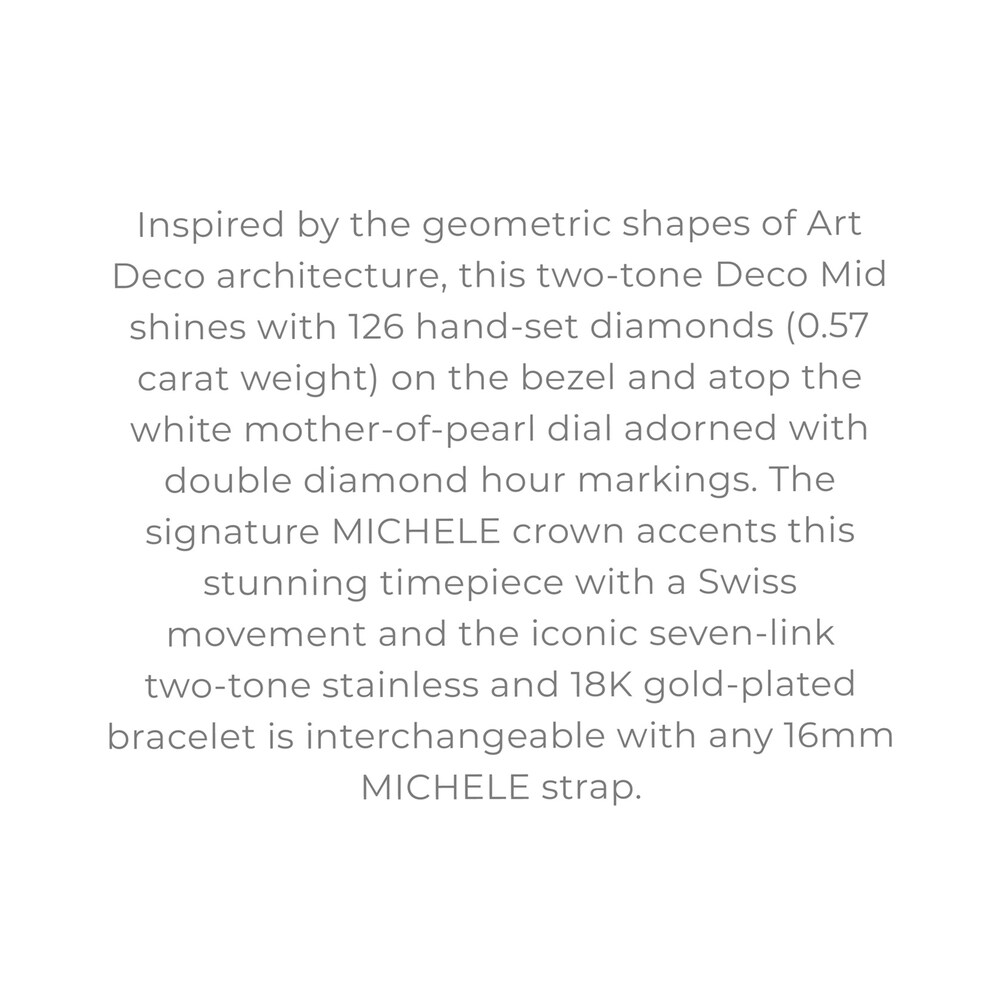 Inspired by the geometric shapes of Art Deco architecture, this two-tone Deco Mid shines with 126 hand-set diamonds (0.57 carat weight) on the bezel and atop the white mother-of-pearl dial adorned with double diamond hour markings. The signature MICHELE crown accents this stunning timepiece with a Swiss movement and the iconic seven-link two-tone stainless and 18K gold-plated bracelet is interchangeable with any 16mm MICHELE strap.